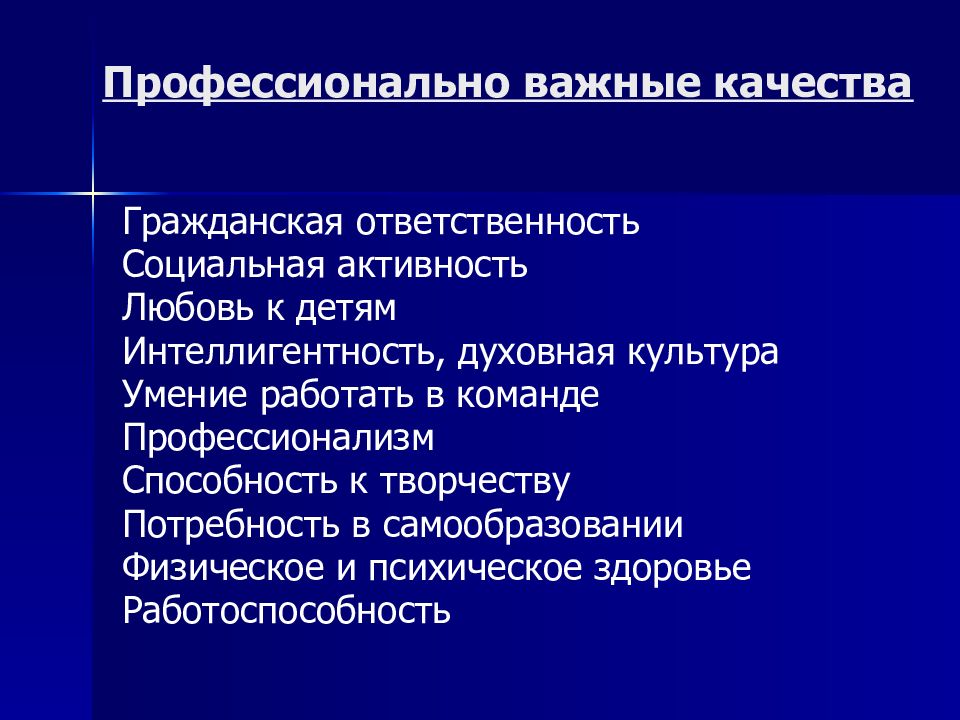 Профессионально важные качества

Гражданская ответственность
Социальная активность
Любовь к детям
Интеллигентность, духовная культура
Умение работать в команде
Профессионализм
Способность к творчеству
Потребность в самообразовании
Физическое и психическое здоровье
Работоспособность